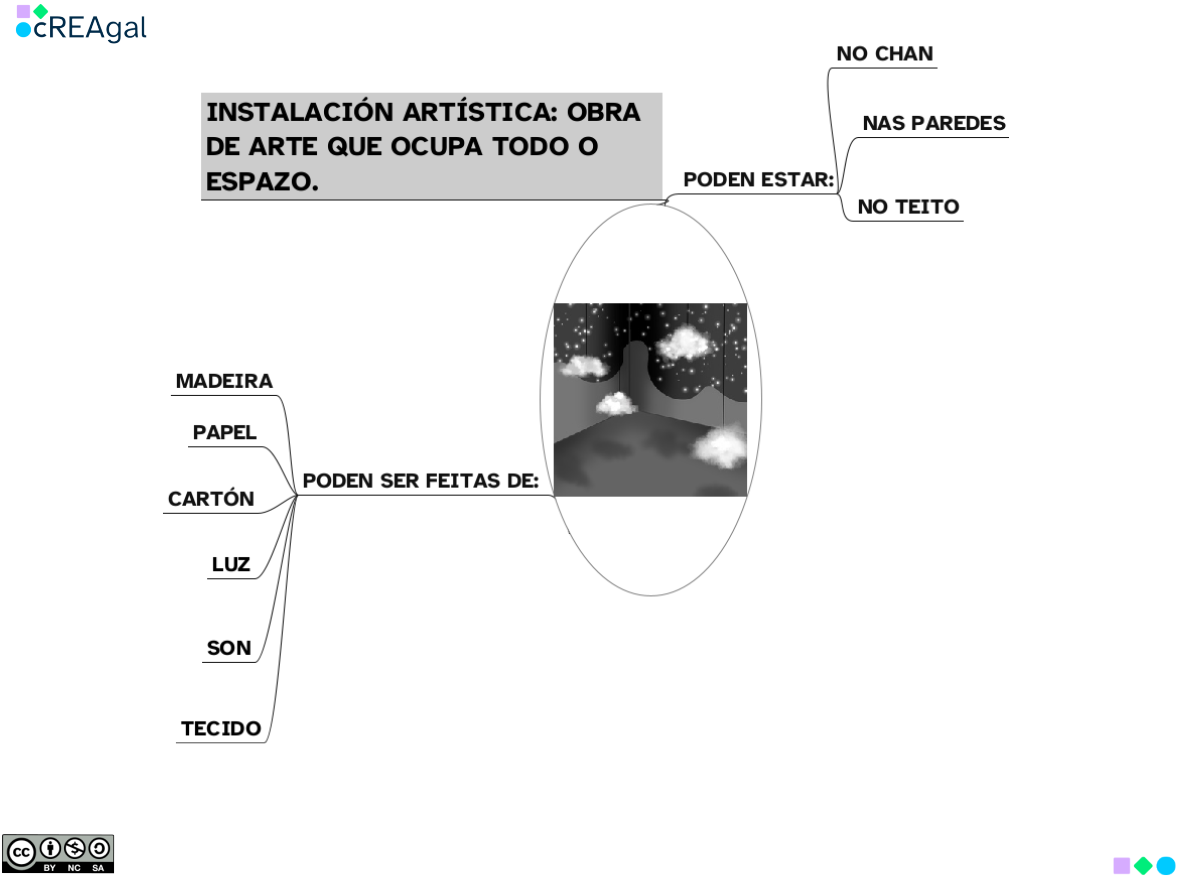 cREAgal

INSTALACIÓN ARTÍSTICA: OBRA DE ARTE QUE OCUPA TODO O ESPAZO.

PODEN ESTAR:

NO CHAN

NAS PAREDES

NO TEITO

PODEN SER FEITAS DE:

MADEIRA

PAPEL

CARTÓN

LUZ

SON

TECIDO

cc BY NC SA